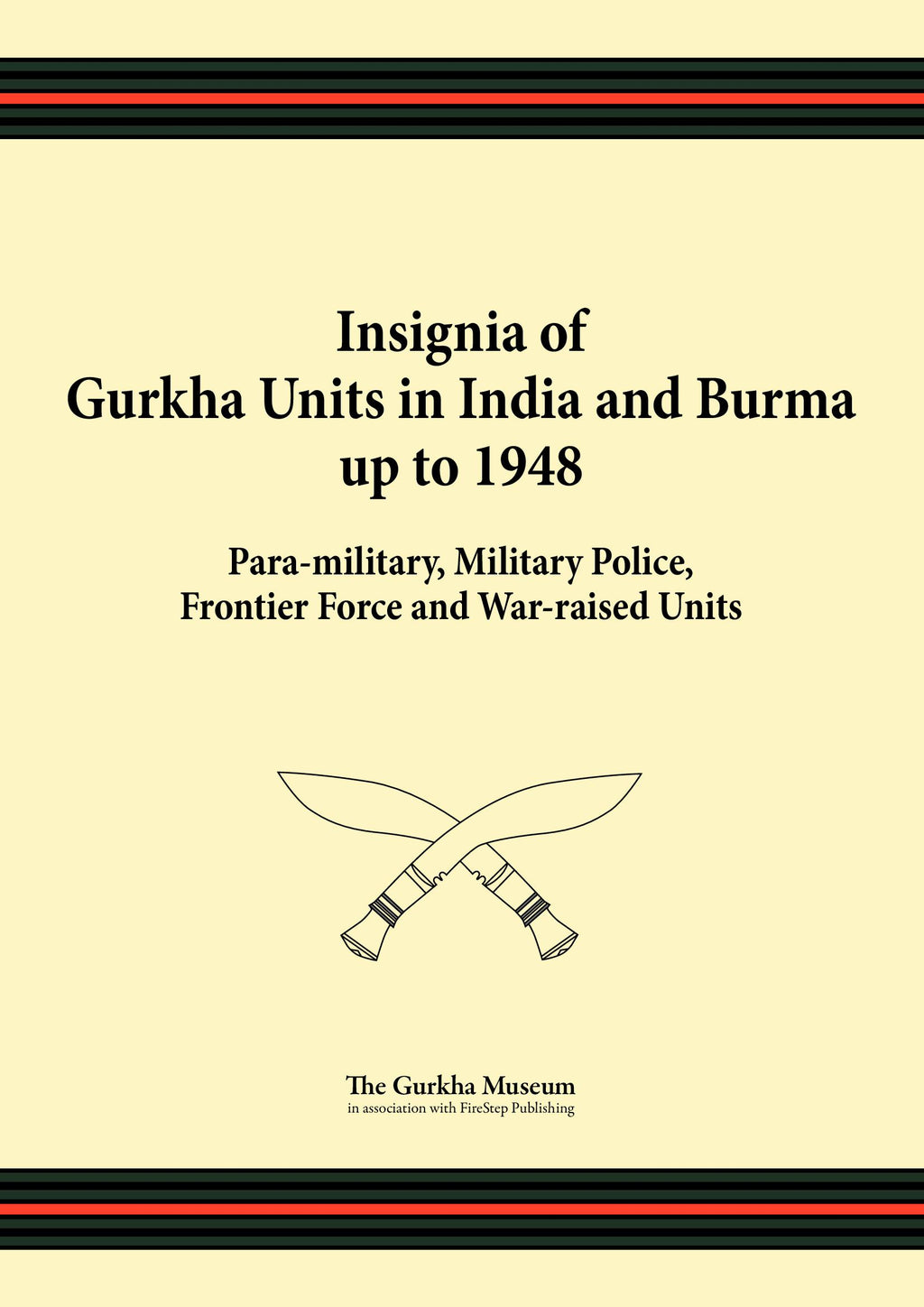 Insignia of
Gurkha Units in India and Burma
up to 1948

Para-military, Military Police,
Frontier Force and War-raised Units

The Gurkha Museum
in association with FireStep Publishing